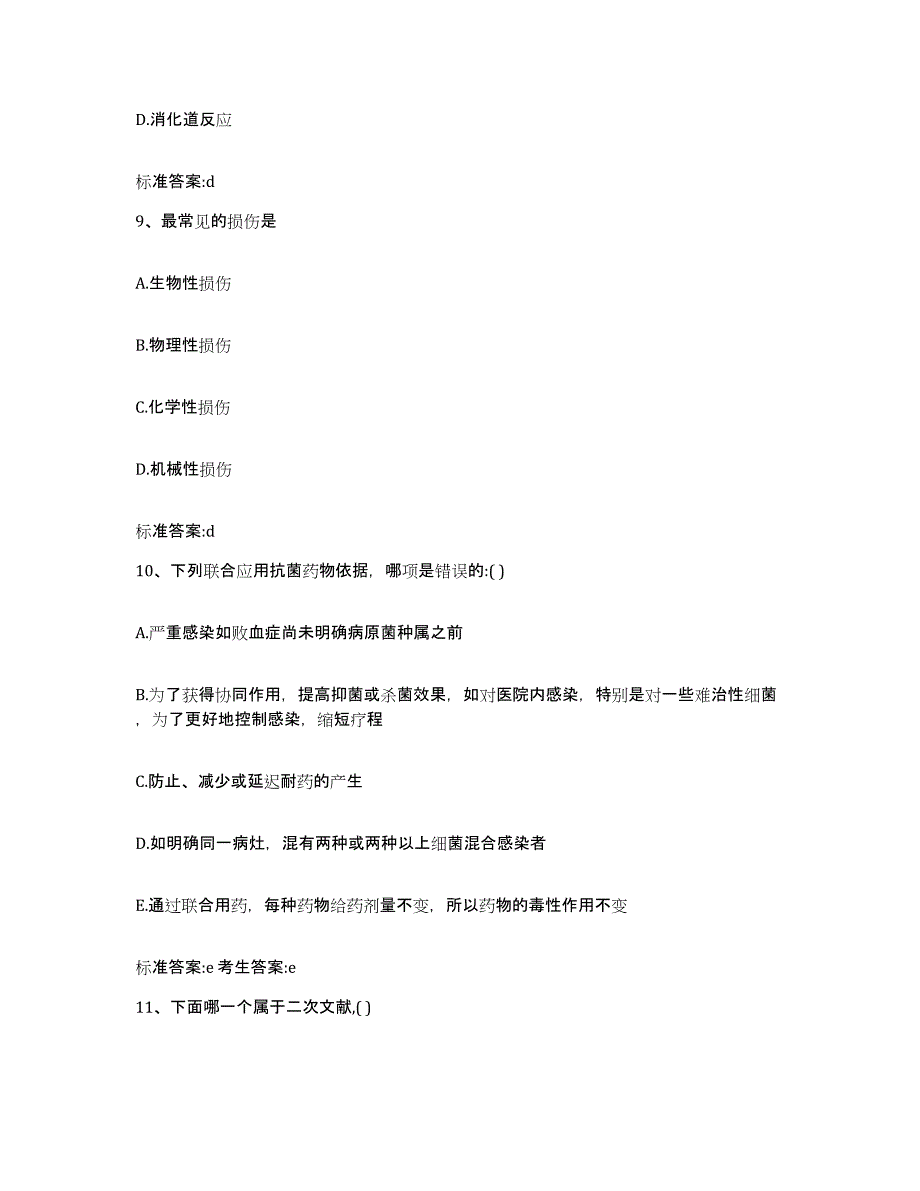 D.消化道反应

标准答案:d

9、最常见的损伤是

A.生物性损伤

B.物理性损伤

C.化学性损伤

D.机械性损伤

标准答案:d

10、下列联合应用抗菌药物依据，哪项是错误的:( )

A.严重感染如败血症尚未明确病原菌种属之前

B.为了获得协同作用，提高抑菌或杀菌效果，如对医院内感染，特别是对一些难治性细菌，为了更好地控制感染，缩短疗程

C.防止、减少或延迟耐药的产生

D.如明确同一病灶，混有两种或两种以上细菌混合感染者

E.通过联合用药，每种药物给药剂量不变，所以药物的毒性作用不变

标准答案:e 考生答案:e

11、下面哪一个属于二次文献,( )